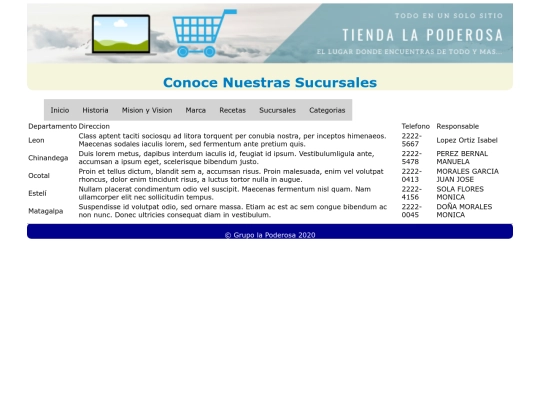 TODO EN UN SOLO SITIO
TIENDA LA PODEROSA
EL LUGAR DONDE ENCUENTRAS DE TODO Y MAS...

Conoce Nuestras Sucursales

Inicio Historia Mision y Vision Marca Recetas Sucursales Categorias

| Departamento | Direccion | Telefono | Responsable |
|---|---|---|---|
| Leon | Class aptent taciti sociosqu ad litora torquent per conubia nostra, per inceptos himenaeos. Maecenas sodales iaculis lorem, sed fermentum ante pretium quis. | 2222-5667 | Lopez Ortiz Isabel |
| Chinandega | Duis lorem metus, dapibus interdum iaculis id, feugiat id ipsum. Vestibulumligula ante, accumsan a ipsum eget, scelerisque bibendum justo. | 2222-5478 | PEREZ BERNAL MANUELA |
| Ocotal | Proin et tellus dictum, blandit sem a, accumsan risus. Proin malesuada, enim vel volutpat rhoncus, dolor enim tincidunt risus, a luctus tortor nulla in augue. | 2222-0413 | MORALES GARCIA JUAN JOSE |
| Estelí | Nullam placerat condimentum odio vel suscipit. Maecenas fermentum nisl quam. Nam ullamcorper elit nec sollicitudin tempus. | 2222-4156 | SOLA FLORES MONICA |
| Matagalpa | Suspendisse id volutpat odio, sed ornare massa. Etiam ac est ac sem congue bibendum ac non nunc. Donec ultricies consequat diam in vestibulum. | 2222-0045 | DOÑA MORALES MONICA |

© Grupo la Poderosa 2020